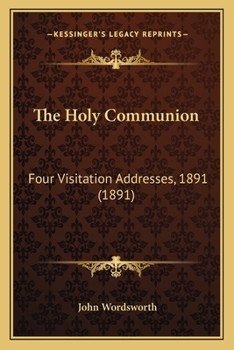 —KESSINGER'S LEGACY REPRINTS—

The Holy Communion

Four Visitation Addresses, 1891 (1891)

John Wordsworth